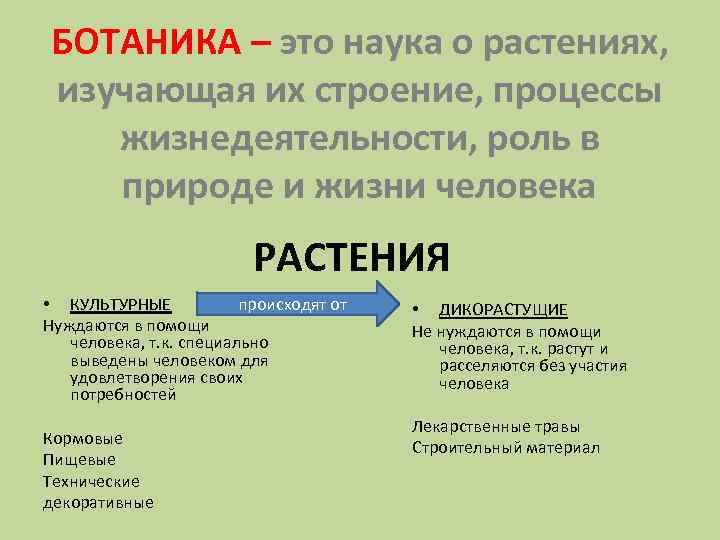 БОТАНИКА – это наука о растениях, изучающая их строение, процессы жизнедеятельности, роль в природе и жизни человека

РАСТЕНИЯ

• КУЛЬТУРНЫЕ
Нуждаются в помощи человека, т.к. специально выведены человеком для удовлетворения своих потребностей

Кормовые
Пищевые
Технические
декоративные

происходят от

• ДИКОРАСТУЩИЕ
Не нуждаются в помощи человека, т.к. растут и расселяются без участия человека

Лекарственные травы
Строительный материал